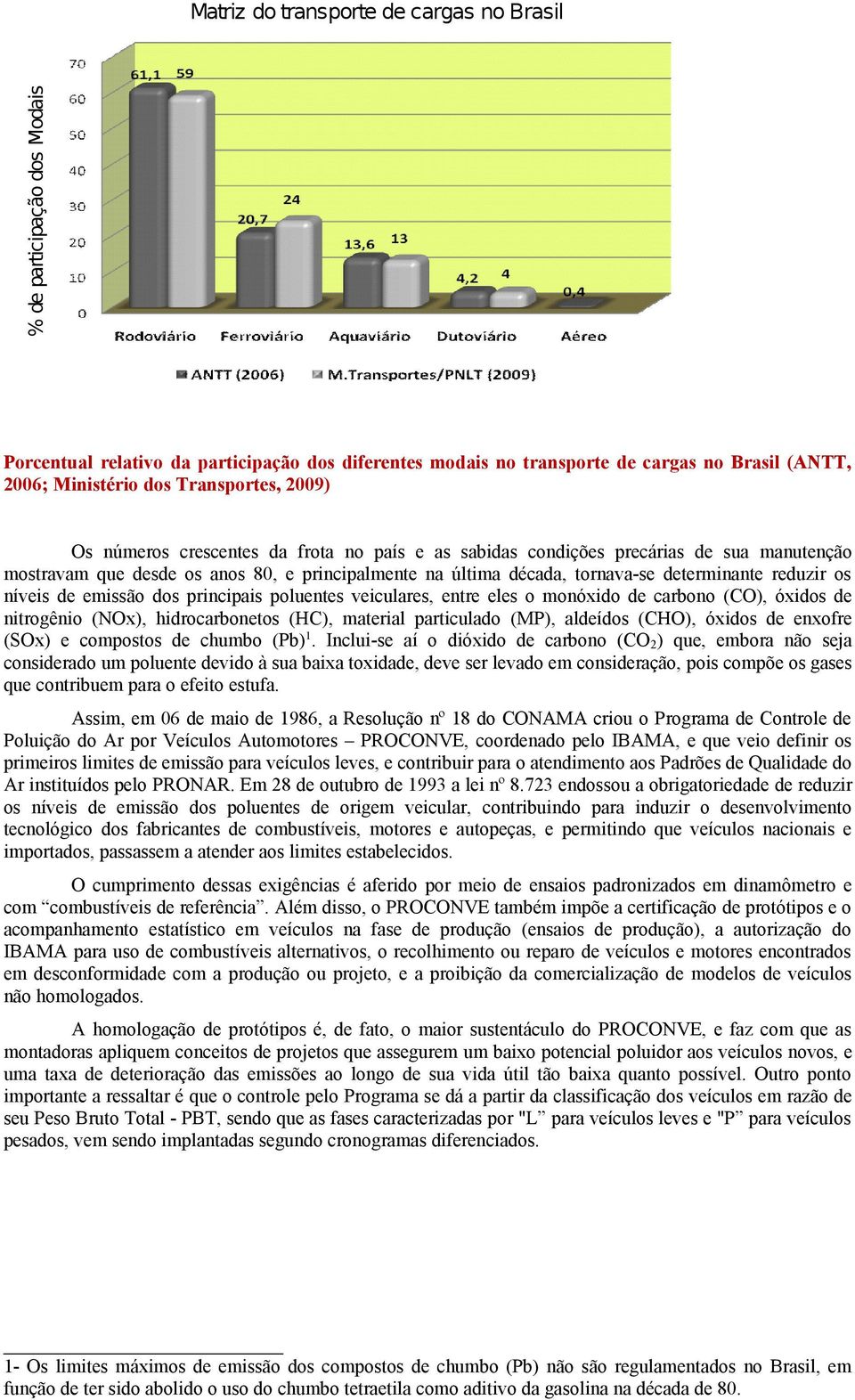 Matriz do transporte de cargas no Brasil

% de participação dos Modais

70
60
50
40
30
20
10
0

61,1 59
20,7 24
13,6 13
4,2 4
0,4

Rodoviário Ferroviário Aquaviário Dutoviário Aéreo

ANTT (2006) M.Transportes/PNLT (2009)

Porcentual relativo da participação dos diferentes modais no transporte de cargas no Brasil (ANTT, 2006; Ministério dos Transportes, 2009)

Os números crescentes da frota no país e as sabidas condições precárias de sua manutenção mostravam que desde os anos 80, e principalmente na última década, tornava-se determinante reduzir os níveis de emissão dos principais poluentes veiculares, entre eles o monóxido de carbono (CO), óxidos de nitrogênio (NOx), hidrocarbonetos (HC), material particulado (MP), aldeídos (CHO), óxidos de enxofre (SOx) e compostos de chumbo (Pb)$^1$. Inclui-se aí o dióxido de carbono ($CO_2$) que, embora não seja considerado um poluente devido à sua baixa toxidade, deve ser levado em consideração, pois compõe os gases que contribuem para o efeito estufa.

Assim, em 06 de maio de 1986, a Resolução nº 18 do CONAMA criou o Programa de Controle de Poluição do Ar por Veículos Automotores – PROCONVE, coordenado pelo IBAMA, e que veio definir os primeiros limites de emissão para veículos leves, e contribuir para o atendimento aos Padrões de Qualidade do Ar instituídos pelo PRONAR. Em 28 de outubro de 1993 a lei nº 8.723 endossou a obrigatoriedade de reduzir os níveis de emissão dos poluentes de origem veicular, contribuindo para induzir o desenvolvimento tecnológico dos fabricantes de combustíveis, motores e autopeças, e permitindo que veículos nacionais e importados, passassem a atender aos limites estabelecidos.

O cumprimento dessas exigências é aferido por meio de ensaios padronizados em dinamômetro e com “combustíveis de referência”. Além disso, o PROCONVE também impõe a certificação de protótipos e o acompanhamento estatístico em veículos na fase de produção (ensaios de produção), a autorização do IBAMA para uso de combustíveis alternativos, o recolhimento ou reparo de veículos e motores encontrados em desconformidade com a produção ou projeto, e a proibição da comercialização de modelos de veículos não homologados.

A homologação de protótipos é, de fato, o maior sustentáculo do PROCONVE, e faz com que as montadoras apliquem conceitos de projetos que assegurem um baixo potencial poluidor aos veículos novos, e uma taxa de deterioração das emissões ao longo de sua vida útil tão baixa quanto possível. Outro ponto importante a ressaltar é que o controle pelo Programa se dá a partir da classificação dos veículos em razão de seu Peso Bruto Total - PBT, sendo que as fases caracterizadas por "L” para veículos leves e "P” para veículos pesados, vem sendo implantadas segundo cronogramas diferenciados.

1- Os limites máximos de emissão dos compostos de chumbo (Pb) não são regulamentados no Brasil, em função de ter sido abolido o uso do chumbo tetraetila como aditivo da gasolina na década de 80.